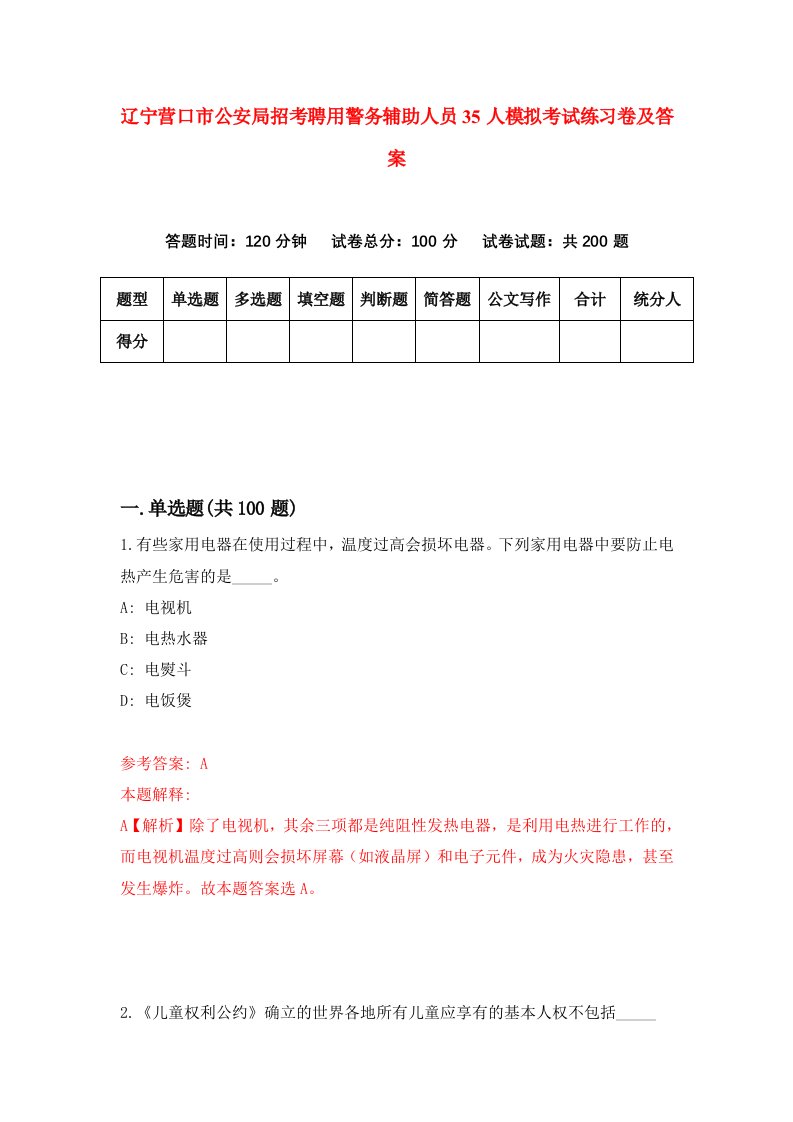 辽宁营口市公安局招考聘用警务辅助人员35人模拟考试练习卷及答案

答题时间：120分钟　试卷总分：100分　试卷试题：共200题

| 题型 | 单选题 | 多选题 | 填空题 | 判断题 | 简答题 | 公文写作 | 合计 | 统分人 |
|---|---|---|---|---|---|---|---|---|
| 得分 | | | | | | | | |

一.单选题(共100题)

1.有些家用电器在使用过程中，温度过高会损坏电器。下列家用电器中要防止电热产生危害的是_____。

A: 电视机

B: 电热水器

C: 电熨斗

D: 电饭煲

参考答案: A

本题解释:

A【解析】除了电视机，其余三项都是纯阻性发热电器，是利用电热进行工作的，而电视机温度过高则会损坏屏幕（如液晶屏）和电子元件，成为火灾隐患，甚至发生爆炸。故本题答案选A。

2.《儿童权利公约》确立的世界各地所有儿童应享有的基本人权不包括_____